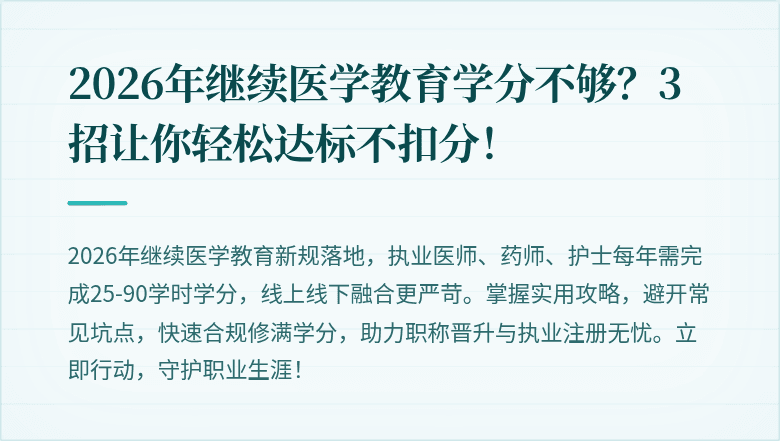 2026年继续医学教育学分不够？3招让你轻松达标不扣分！

2026年继续医学教育新规落地，执业医师、药师、护士每年需完成25-90学时学分，线上线下融合更严苛。掌握实用攻略，避开常见坑点，快速合规修满学分，助力职称晋升与执业注册无忧。立即行动，守护职业生涯！